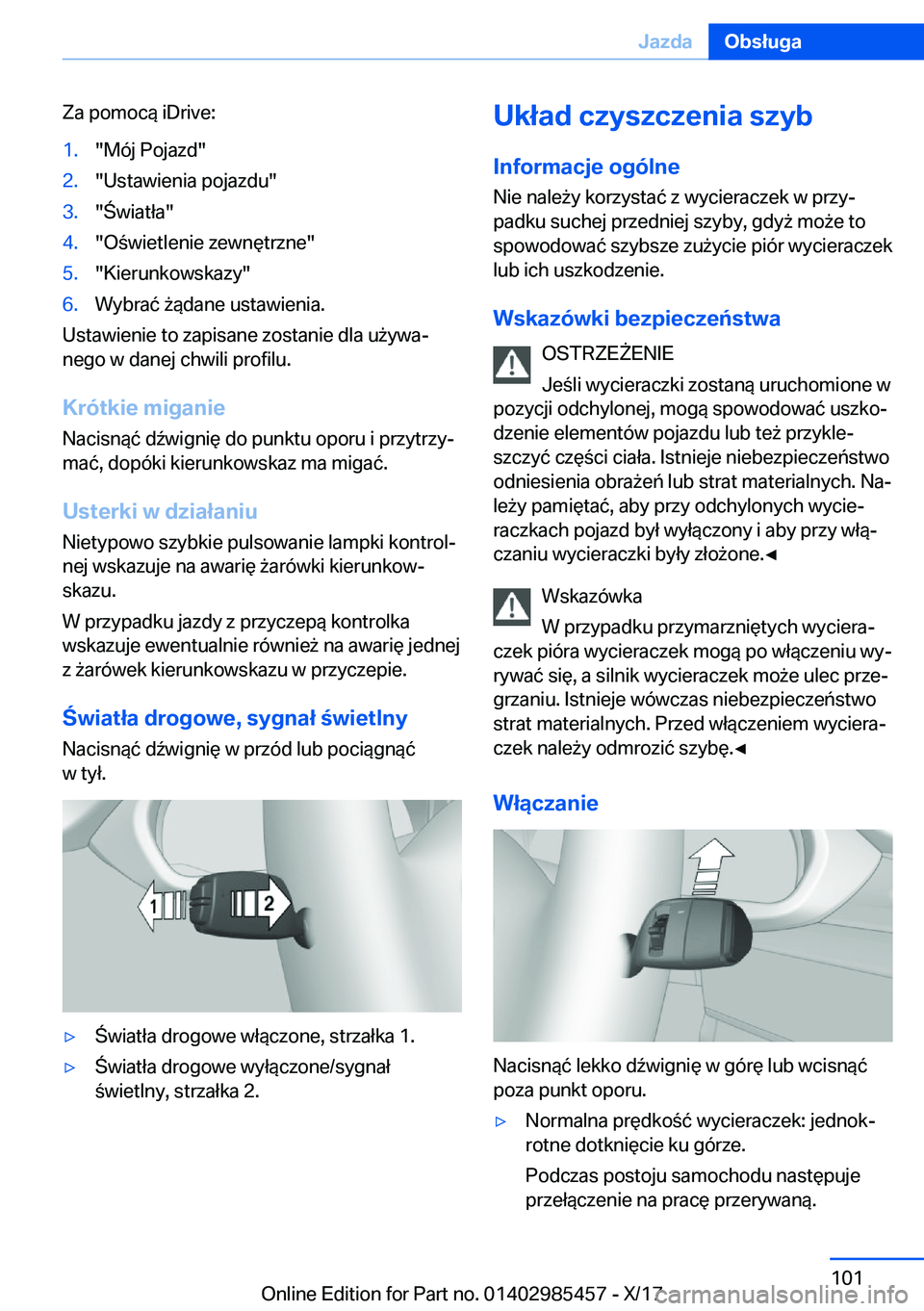 Jazda Obsługa

Za pomocą iDrive:

1. "Mój Pojazd"
2. "Ustawienia pojazdu"
3. "Światła"
4. "Oświetlenie zewnętrzne"
5. "Kierunkowskazy"
6. Wybrać żądane ustawienia.

Ustawienie to zapisane zostanie dla używanego w danej chwili profilu.

Krótkie miganie

Nacisnąć dźwignię do punktu oporu i przytrzymać, dopóki kierunkowskaz ma migać.

Usterki w działaniu

Nietypowo szybkie pulsowanie lampki kontrolnej wskazuje na awarię żarówki kierunkowskazu.

W przypadku jazdy z przyczepą kontrolka wskazuje ewentualnie również na awarię jednej z żarówek kierunkowskazu w przyczepie.

Światła drogowe, sygnał świetlny

Nacisnąć dźwignię w przód lub pociągnąć w tył.

1 2

▷ Światła drogowe włączone, strzałka 1.

▷ Światła drogowe wyłączone/sygnał świetlny, strzałka 2.

Układ czyszczenia szyb

Informacje ogólne

Nie należy korzystać z wycieraczek w przypadku suchej przedniej szyby, gdyż może to spowodować szybsze zużycie piór wycieraczek lub ich uszkodzenie.

Wskazówki bezpieczeństwa

OSTRZEŻENIE

Jeśli wycieraczki zostaną uruchomione w pozycji odchylonej, mogą spowodować uszkodzenie elementów pojazdu lub też przykleszczyć części ciała. Istnieje niebezpieczeństwo odniesienia obrażeń lub strat materialnych. Należy pamiętać, aby przy odchylonych wycieraczkach pojazd był wyłączony i aby przy włączaniu wycieraczki były złożone.◄

Wskazówka

W przypadku przymarzniętych wycieraczek pióra wycieraczek mogą po włączeniu wyrywać się, a silnik wycieraczek może ulec przegrzaniu. Istnieje wówczas niebezpieczeństwo strat materialnych. Przed włączeniem wycieraczek należy odmrozić szybę.◄

Włączanie

Nacisnąć lekko dźwignię w górę lub wcisnąć poza punkt oporu.

▷ Normalna prędkość wycieraczek: jednokrotne dotknięcie ku górze.

Podczas postoju samochodu następuje przełączenie na pracę przerywaną.

101

Online Edition for Part no. 01402985457 - X/17 carmanualsonline.info